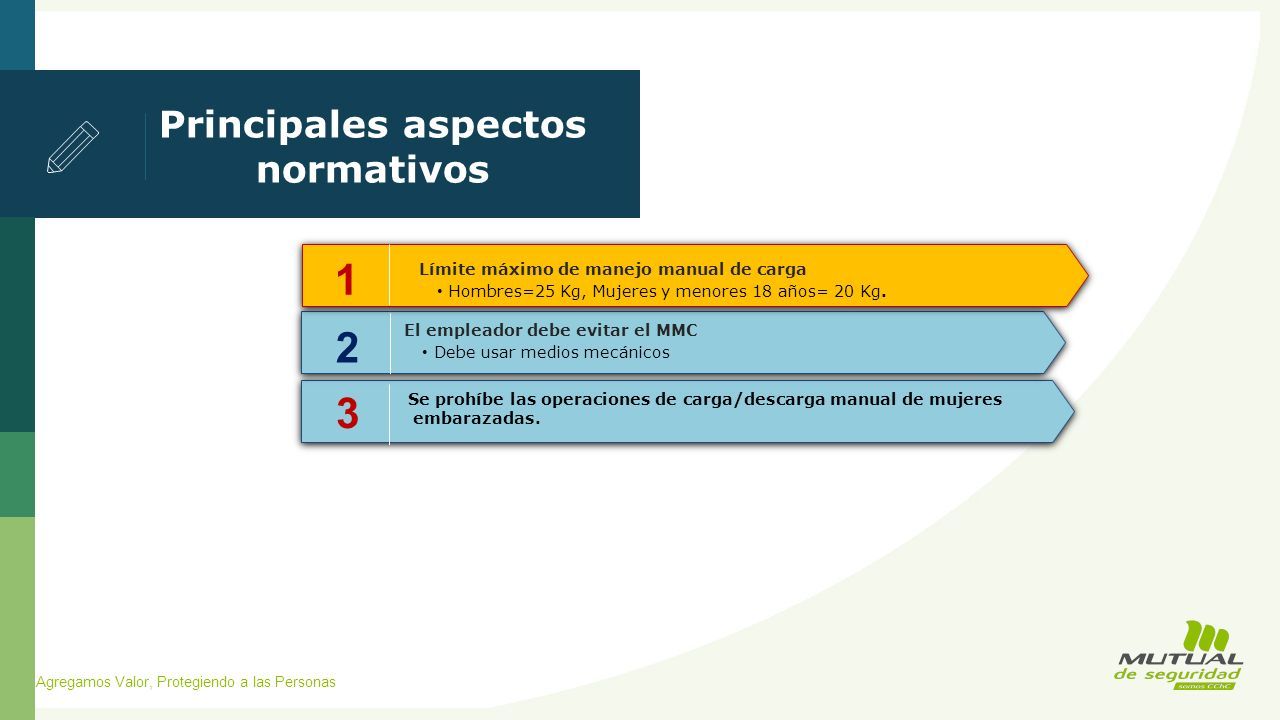 Principales aspectos normativos

1

Límite máximo de manejo manual de carga

• Hombres=25 Kg, Mujeres y menores 18 años= 20 Kg.

2

El empleador debe evitar el MMC

• Debe usar medios mecánicos

3

Se prohíbe las operaciones de carga/descarga manual de mujeres embarazadas.

Agregamos Valor, Protegiendo a las Personas

MUTUAL de seguridad somos CChC